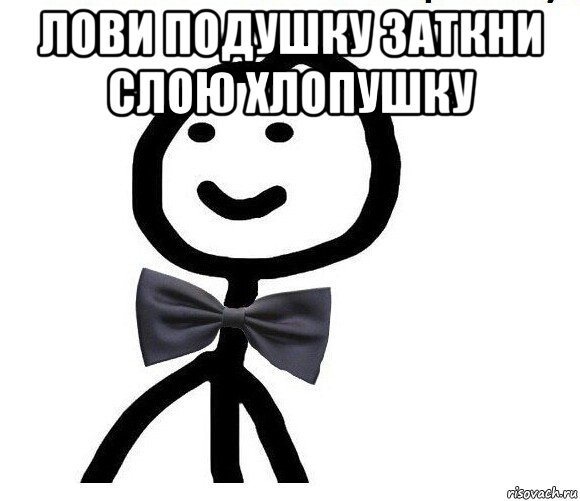 ЛОВИ ПОДУШКУ ЗАТКНИ СЛОЮ ХЛОПУШКУ

risovach.ru